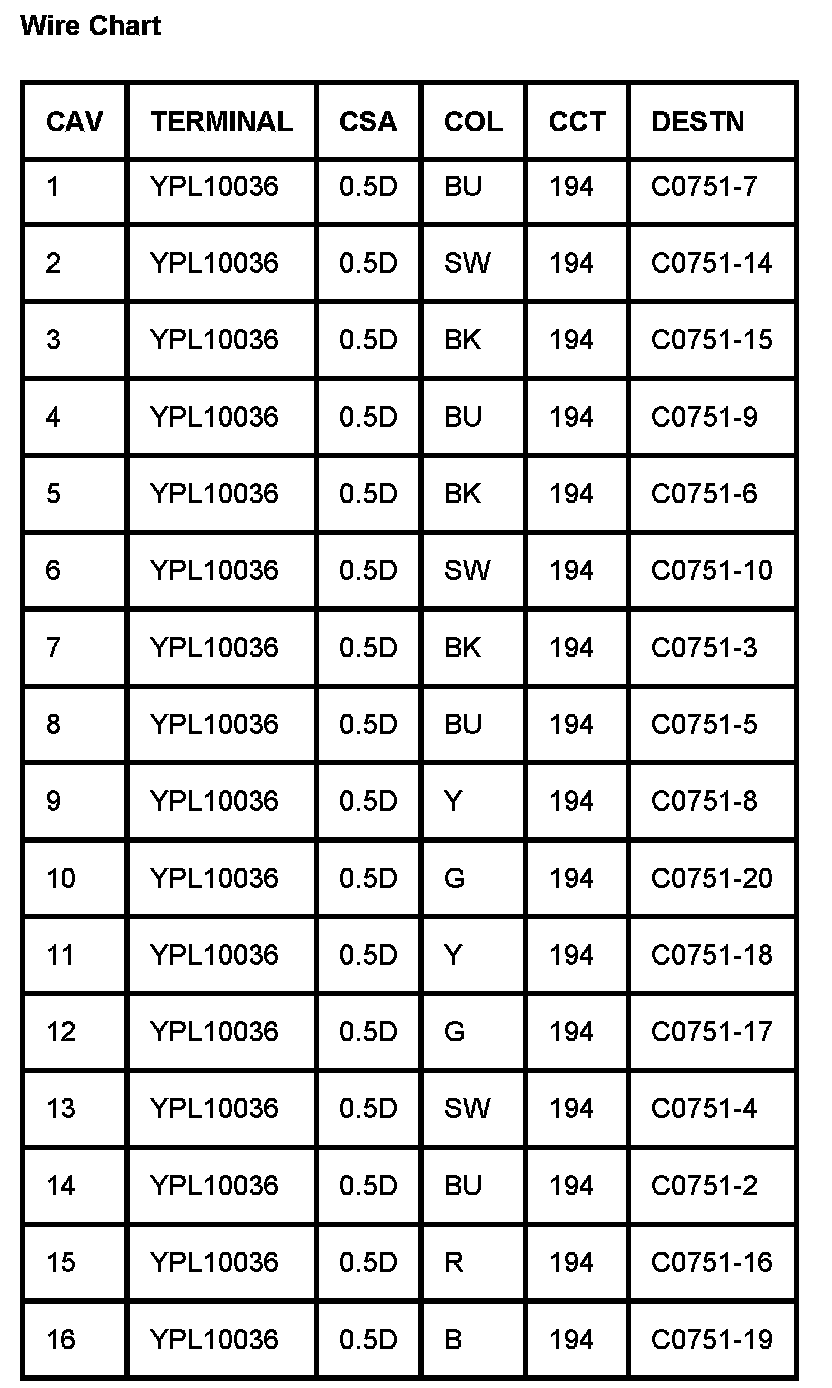 Wire Chart

| CAV | TERMINAL | CSA | COL | CCT | DESTN |
|---|---|---|---|---|---|
| 1 | YPL10036 | 0.5D | BU | 194 | C0751-7 |
| 2 | YPL10036 | 0.5D | SW | 194 | C0751-14 |
| 3 | YPL10036 | 0.5D | BK | 194 | C0751-15 |
| 4 | YPL10036 | 0.5D | BU | 194 | C0751-9 |
| 5 | YPL10036 | 0.5D | BK | 194 | C0751-6 |
| 6 | YPL10036 | 0.5D | SW | 194 | C0751-10 |
| 7 | YPL10036 | 0.5D | BK | 194 | C0751-3 |
| 8 | YPL10036 | 0.5D | BU | 194 | C0751-5 |
| 9 | YPL10036 | 0.5D | Y | 194 | C0751-8 |
| 10 | YPL10036 | 0.5D | G | 194 | C0751-20 |
| 11 | YPL10036 | 0.5D | Y | 194 | C0751-18 |
| 12 | YPL10036 | 0.5D | G | 194 | C0751-17 |
| 13 | YPL10036 | 0.5D | SW | 194 | C0751-4 |
| 14 | YPL10036 | 0.5D | BU | 194 | C0751-2 |
| 15 | YPL10036 | 0.5D | R | 194 | C0751-16 |
| 16 | YPL10036 | 0.5D | B | 194 | C0751-19 |